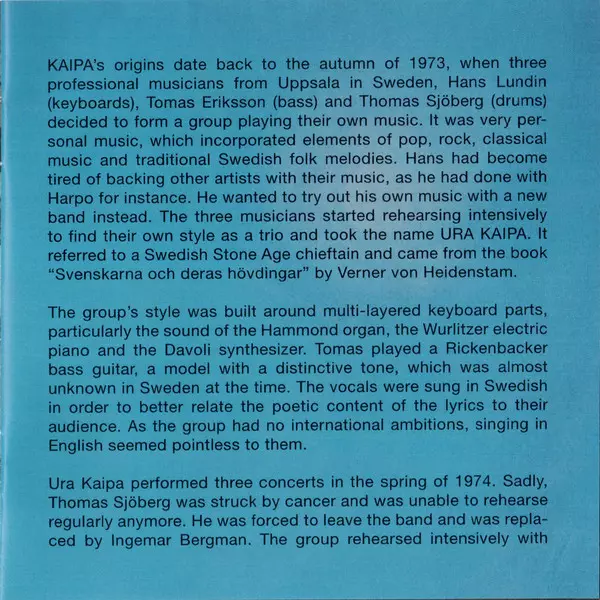 KAIPA's origins date back to the autumn of 1973, when three professional musicians from Uppsala in Sweden, Hans Lundin (keyboards), Tomas Eriksson (bass) and Thomas Sjöberg (drums) decided to form a group playing their own music. It was very personal music, which incorporated elements of pop, rock, classical music and traditional Swedish folk melodies. Hans had become tired of backing other artists with their music, as he had done with Harpo for instance. He wanted to try out his own music with a new band instead. The three musicians started rehearsing intensively to find their own style as a trio and took the name URA KAIPA. It referred to a Swedish Stone Age chieftain and came from the book "Svenskarna och deras hövdingar" by Verner von Heidenstam.

The group's style was built around multi-layered keyboard parts, particularly the sound of the Hammond organ, the Wurlitzer electric piano and the Davoli synthesizer. Tomas played a Rickenbacker bass guitar, a model with a distinctive tone, which was almost unknown in Sweden at the time. The vocals were sung in Swedish in order to better relate the poetic content of the lyrics to their audience. As the group had no international ambitions, singing in English seemed pointless to them.

Ura Kaipa performed three concerts in the spring of 1974. Sadly, Thomas Sjöberg was struck by cancer and was unable to rehearse regularly anymore. He was forced to leave the band and was replaced by Ingemar Bergman. The group rehearsed intensively with